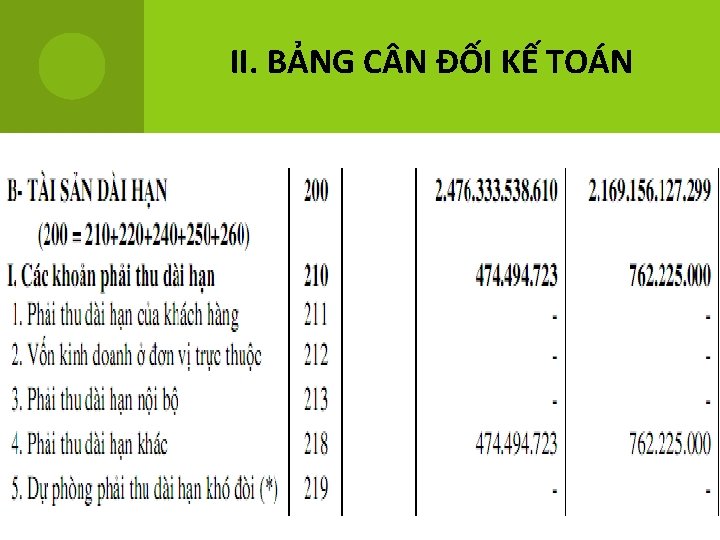 II. BẢNG CÂN ĐỐI KẾ TOÁN

| B- TÀI SẢN DÀI HẠN | 200 | | 2.476.333.538.610 | 2.169.156.127.299 |
|---|---|---|---|---|
| (200 = 210+220+240+250+260) | | | | |
| I. Các khoản phải thu dài hạn | 210 | | 474.494.723 | 762.225.000 |
| 1. Phải thu dài hạn của khách hàng | 211 | | - | - |
| 2. Vốn kinh doanh ở đơn vị trực thuộc | 212 | | - | - |
| 3. Phải thu dài hạn nội bộ | 213 | | - | - |
| 4. Phải thu dài hạn khác | 218 | | 474.494.723 | 762.225.000 |
| 5. Dự phòng phải thu dài hạn khó đòi (*) | 219 | | - | - |